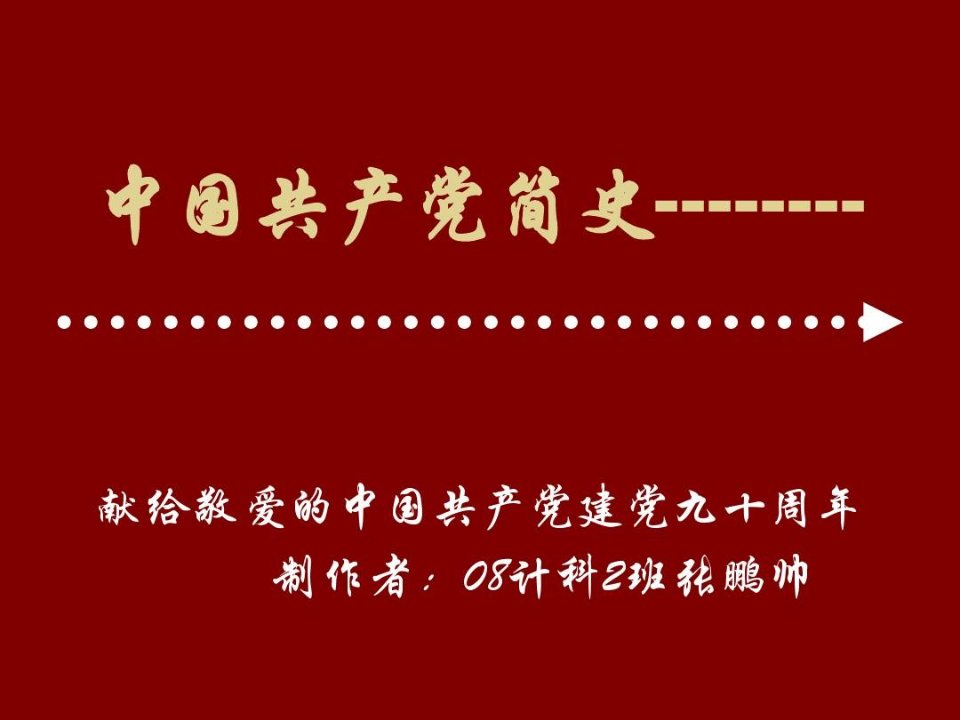 中国共产党简史--------

献给敬爱的中国共产党建党九十周年

制作者：08计科2班张鹏帅